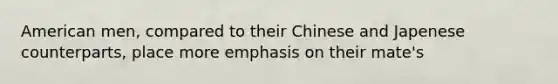 American men, compared to their Chinese and Japenese counterparts, place more emphasis on their mate's